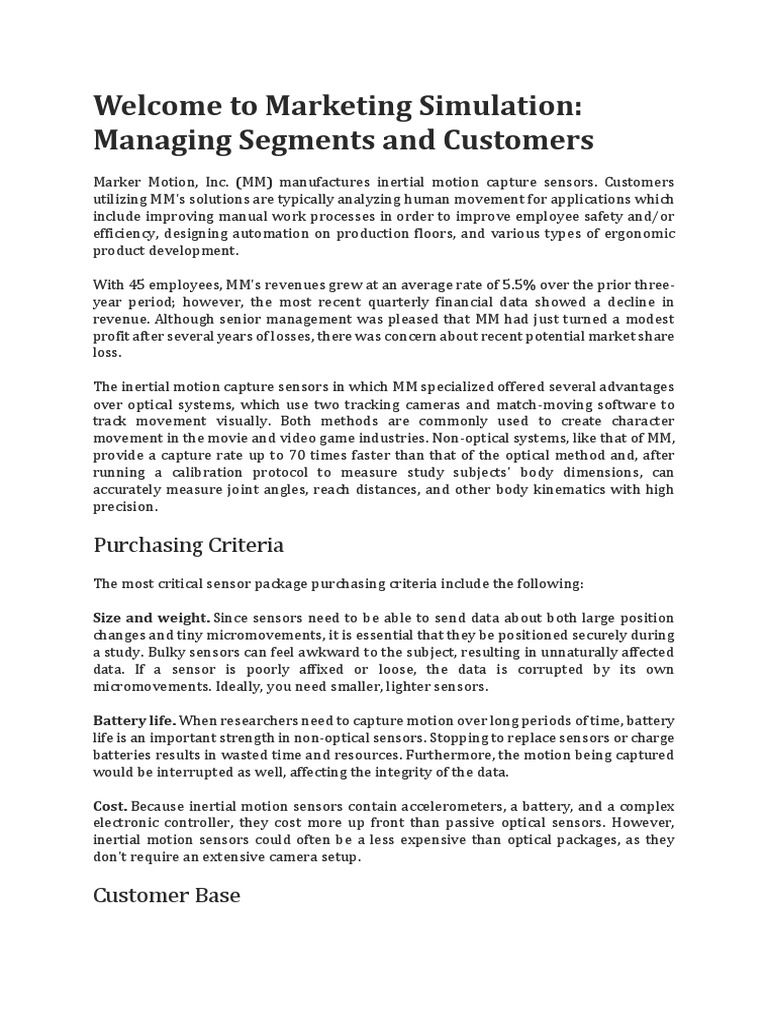 Welcome to Marketing Simulation: Managing Segments and Customers

Marker Motion, Inc. (MM) manufactures inertial motion capture sensors. Customers utilizing MM's solutions are typically analyzing human movement for applications which include improving manual work processes in order to improve employee safety and/or efficiency, designing automation on production floors, and various types of ergonomic product development.

With 45 employees, MM's revenues grew at an average rate of 5.5% over the prior three-year period; however, the most recent quarterly financial data showed a decline in revenue. Although senior management was pleased that MM had just turned a modest profit after several years of losses, there was concern about recent potential market share loss.

The inertial motion capture sensors in which MM specialized offered several advantages over optical systems, which use two tracking cameras and match-moving software to track movement visually. Both methods are commonly used to create character movement in the movie and video game industries. Non-optical systems, like that of MM, provide a capture rate up to 70 times faster than that of the optical method and, after running a calibration protocol to measure study subjects' body dimensions, can accurately measure joint angles, reach distances, and other body kinematics with high precision.

Purchasing Criteria

The most critical sensor package purchasing criteria include the following:

Size and weight. Since sensors need to be able to send data about both large position changes and tiny micromovements, it is essential that they be positioned securely during a study. Bulky sensors can feel awkward to the subject, resulting in unnaturally affected data. If a sensor is poorly affixed or loose, the data is corrupted by its own micromovements. Ideally, you need smaller, lighter sensors.

Battery life. When researchers need to capture motion over long periods of time, battery life is an important strength in non-optical sensors. Stopping to replace sensors or charge batteries results in wasted time and resources. Furthermore, the motion being captured would be interrupted as well, affecting the integrity of the data.

Cost. Because inertial motion sensors contain accelerometers, a battery, and a complex electronic controller, they cost more up front than passive optical sensors. However, inertial motion sensors could often be a less expensive than optical packages, as they don't require an extensive camera setup.

Customer Base